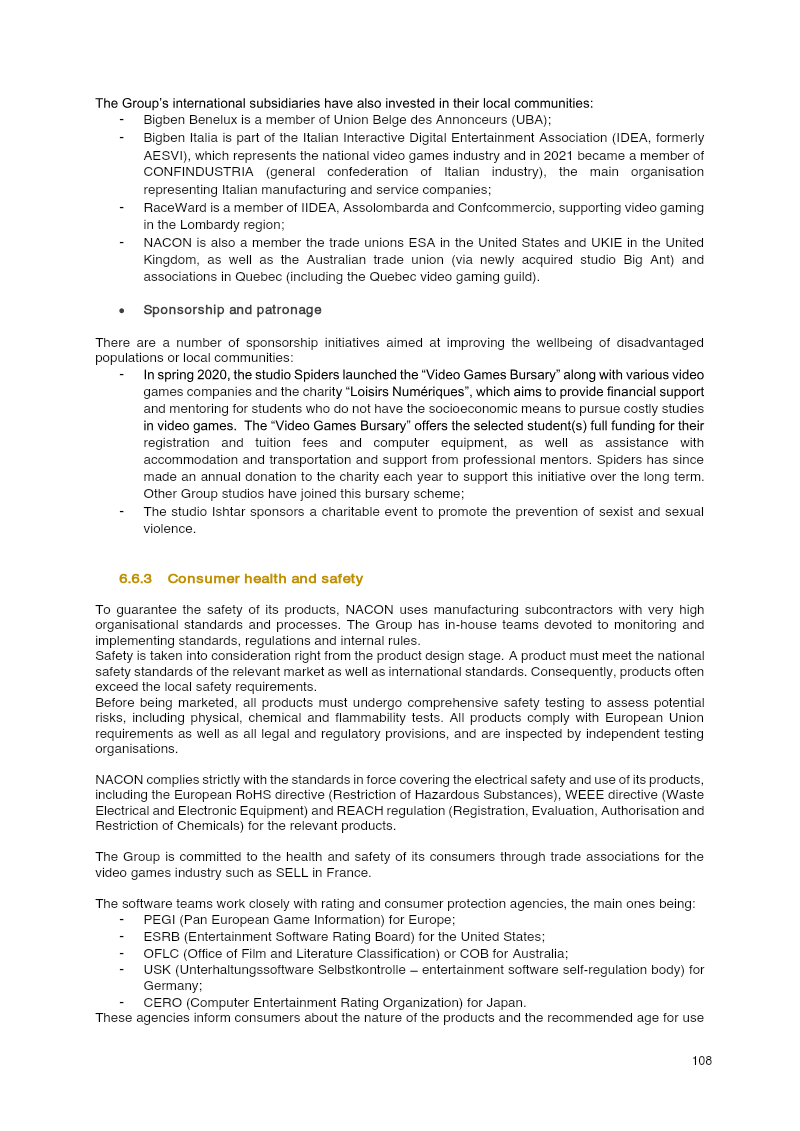 The Group's international subsidiaries have also invested in their local communities:
- Bigben Benelux is a member of Union Belge des Annonceurs (UBA);
- Bigben Italia is part of the Italian Interactive Digital Entertainment Association (IDEA, formerly AESVI), which represents the national video games industry and in 2021 became a member of CONFINDUSTRIA (general confederation of Italian industry), the main organisation representing Italian manufacturing and service companies;
- RaceWard is a member of IIDEA, Assolombarda and Confcommercio, supporting video gaming in the Lombardy region;
- NACON is also a member the trade unions ESA in the United States and UKIE in the United Kingdom, as well as the Australian trade union (via newly acquired studio Big Ant) and associations in Quebec (including the Quebec video gaming guild).

• Sponsorship and patronage

There are a number of sponsorship initiatives aimed at improving the wellbeing of disadvantaged populations or local communities:
- In spring 2020, the studio Spiders launched the "Video Games Bursary" along with various video games companies and the charity "Loisirs Numériques", which aims to provide financial support and mentoring for students who do not have the socioeconomic means to pursue costly studies in video games. The "Video Games Bursary" offers the selected student(s) full funding for their registration and tuition fees and computer equipment, as well as assistance with accommodation and transportation and support from professional mentors. Spiders has since made an annual donation to the charity each year to support this initiative over the long term. Other Group studios have joined this bursary scheme;
- The studio Ishtar sponsors a charitable event to promote the prevention of sexist and sexual violence.

6.6.3 Consumer health and safety

To guarantee the safety of its products, NACON uses manufacturing subcontractors with very high organisational standards and processes. The Group has in-house teams devoted to monitoring and implementing standards, regulations and internal rules.
Safety is taken into consideration right from the product design stage. A product must meet the national safety standards of the relevant market as well as international standards. Consequently, products often exceed the local safety requirements.
Before being marketed, all products must undergo comprehensive safety testing to assess potential risks, including physical, chemical and flammability tests. All products comply with European Union requirements as well as all legal and regulatory provisions, and are inspected by independent testing organisations.

NACON complies strictly with the standards in force covering the electrical safety and use of its products, including the European RoHS directive (Restriction of Hazardous Substances), WEEE directive (Waste Electrical and Electronic Equipment) and REACH regulation (Registration, Evaluation, Authorisation and Restriction of Chemicals) for the relevant products.

The Group is committed to the health and safety of its consumers through trade associations for the video games industry such as SELL in France.

The software teams work closely with rating and consumer protection agencies, the main ones being:
- PEGI (Pan European Game Information) for Europe;
- ESRB (Entertainment Software Rating Board) for the United States;
- OFLC (Office of Film and Literature Classification) or COB for Australia;
- USK (Unterhaltungssoftware Selbstkontrolle – entertainment software self-regulation body) for Germany;
- CERO (Computer Entertainment Rating Organization) for Japan.
These agencies inform consumers about the nature of the products and the recommended age for use

108